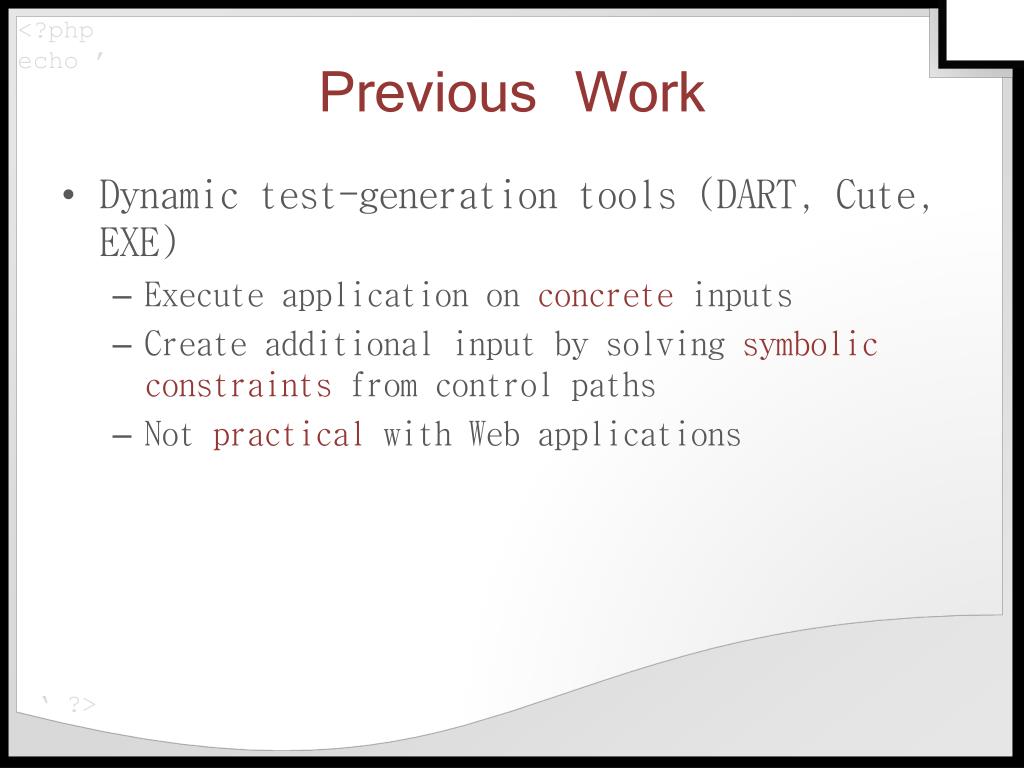 <?php
echo '

Previous Work

• Dynamic test-generation tools (DART, Cute, EXE)
– Execute application on concrete inputs
– Create additional input by solving symbolic constraints from control paths
– Not practical with Web applications

' ?>